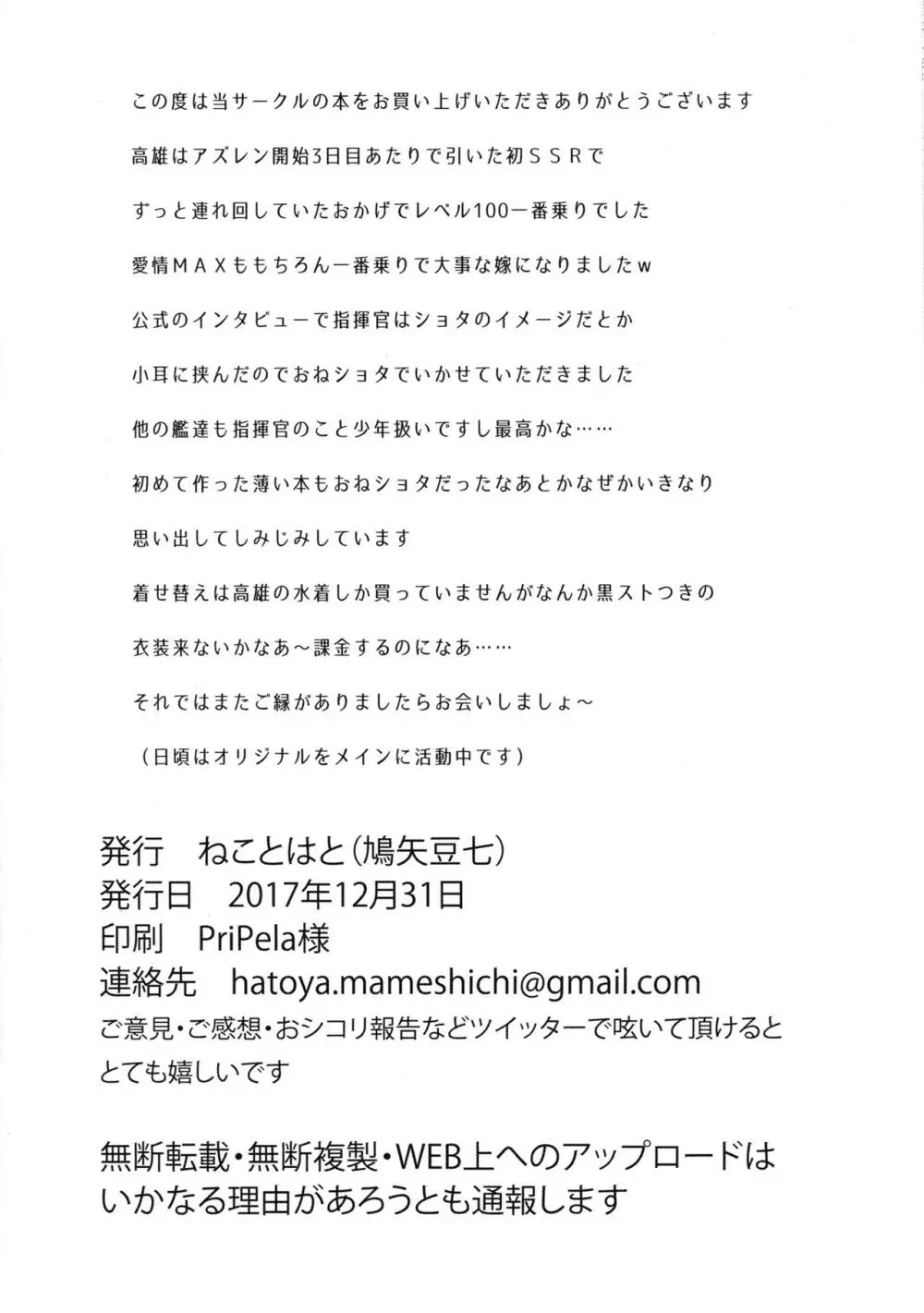 この度は当サークルの本をお買い上げいただきありがとうございます

高雄はアズレン開始3日目あたりで引いた初ＳＳＲで

ずっと連れ回していたおかげでレベル100一番乗りでした

愛情ＭＡＸももちろん一番乗りで大事な嫁になりましたw

公式のインタビューで指揮官はショタのイメージだとか

小耳に挟んだのでおねショタでいかせていただきました

他の艦達も指揮官のこと少年扱いですし最高かな……

初めて作った薄い本もおねショタだったなあとかなぜかいきなり

思い出してしみじみしています

着せ替えは高雄の水着しか買っていませんがなんか黒ストつきの

衣装来ないかなあ～課金するのになあ……

それではまたご縁がありましたらお会いしましょ～

（日頃はオリジナルをメインに活動中です）

発行　ねことはと（鳩矢豆七）
発行日　2017年12月31日
印刷　PriPela様
連絡先　hatoya.mameshichi@gmail.com
ご意見・ご感想・おシコリ報告などツイッターで呟いて頂けるととても嬉しいです

無断転載・無断複製・WEB上へのアップロードはいかなる理由があろうとも通報します